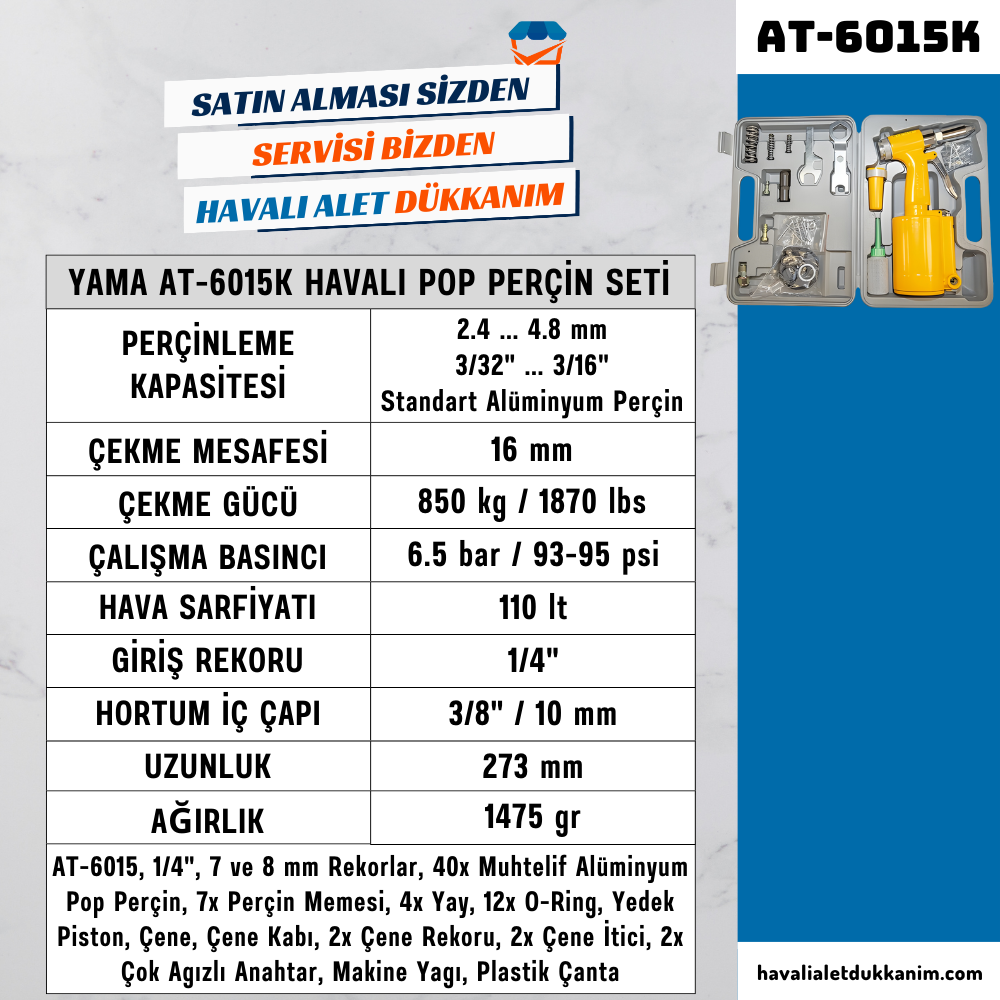 AT-6015K

SATIN ALMASI SİZDEN
SERVİSİ BİZDEN
HAVALI ALET DÜKKANIM

| YAMA AT-6015K HAVALI POP PERÇİN SETİ | |
|---|---|
| PERÇİNLEME KAPASİTESİ | 2.4 ... 4.8 mm 3/32" ... 3/16" Standart Alüminyum Perçin |
| ÇEKME MESAFESİ | 16 mm |
| ÇEKME GÜCÜ | 850 kg / 1870 lbs |
| ÇALIŞMA BASINCI | 6.5 bar / 93-95 psi |
| HAVA SARFİYATI | 110 lt |
| GİRİŞ REKORU | 1/4" |
| HORTUM İÇ ÇAPI | 3/8" / 10 mm |
| UZUNLUK | 273 mm |
| AĞIRLIK | 1475 gr |

AT-6015, 1/4", 7 ve 8 mm Rekorlar, 40x Muhtelif Alüminyum Pop Perçin, 7x Perçin Memesi, 4x Yay, 12x O-Ring, Yedek Piston, Çene, Çene Kabı, 2x Çene Rekoru, 2x Çene İtici, 2x Çok Agızlı Anahtar, Makine Yagı, Plastik Çanta

havalialetdukkanim.com